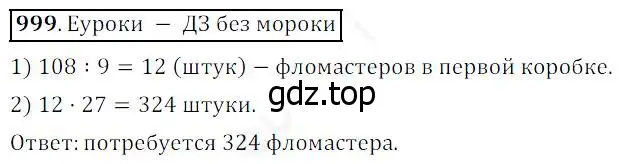 **999**. Еуроки — ДЗ без мороки

1) $108 : 9 = 12$ (штук) — фломастеров в первой коробке.

2) $12 \cdot 27 = 324$ штуки.

gdz.top

Ответ: потребуется 324 фломастера.